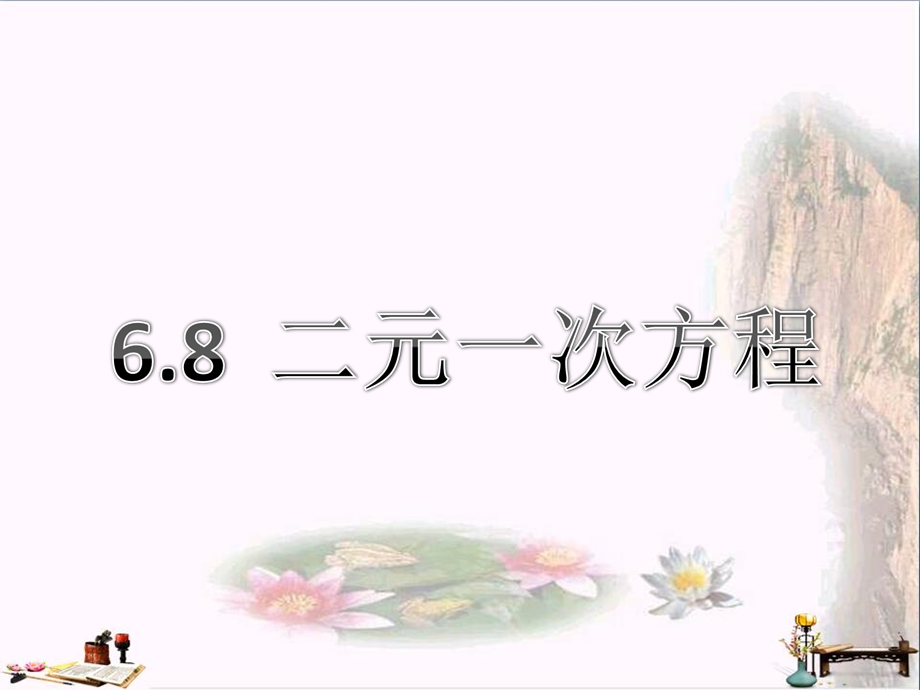 6.8 二元一次方程